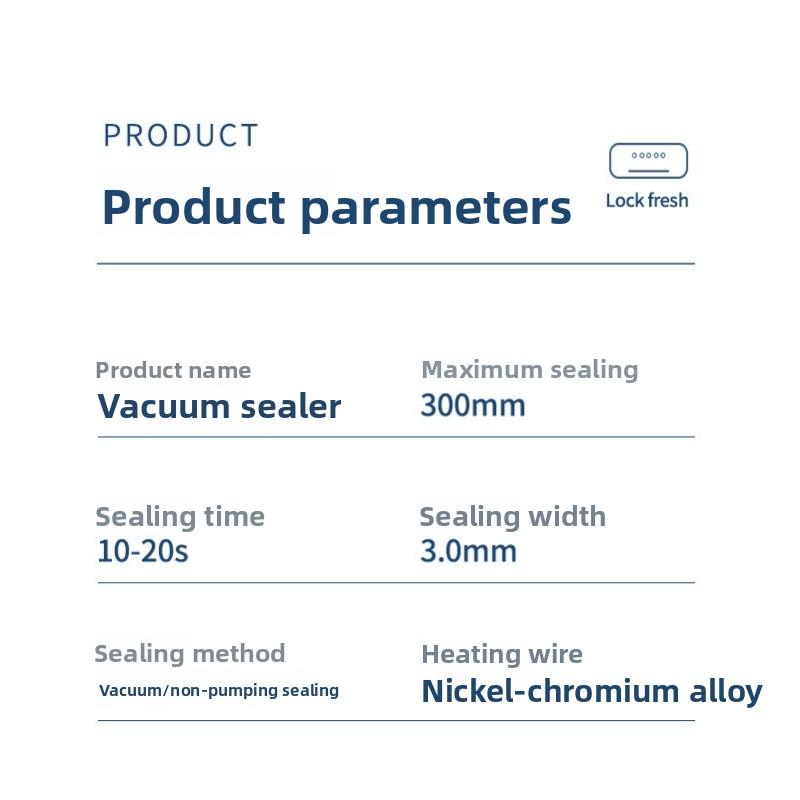 PRODUCT

Product parameters

Lock fresh

Product name
Vacuum sealer

Maximum sealing
300mm

Sealing time
10-20s

Sealing width
3.0mm

Sealing method
Vacuum/non-pumping sealing

Heating wire
Nickel-chromium alloy